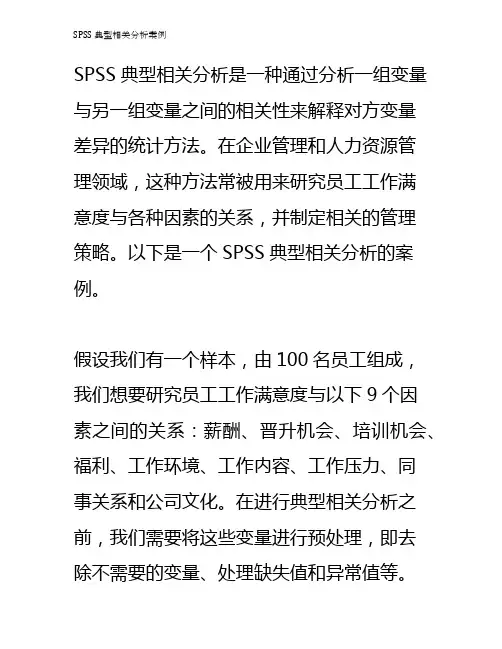 SPSS 典型相关分析案例

SPSS 典型相关分析是一种通过分析一组变量与另一组变量之间的相关性来解释对方变量差异的统计方法。在企业管理和人力资源管理领域，这种方法常被用来研究员工工作满意度与各种因素的关系，并制定相关的管理策略。以下是一个 SPSS 典型相关分析的案例。

假设我们有一个样本，由 100 名员工组成，我们想要研究员工工作满意度与以下 9 个因素之间的关系：薪酬、晋升机会、培训机会、福利、工作环境、工作内容、工作压力、同事关系和公司文化。在进行典型相关分析之前，我们需要将这些变量进行预处理，即去除不需要的变量、处理缺失值和异常值等。